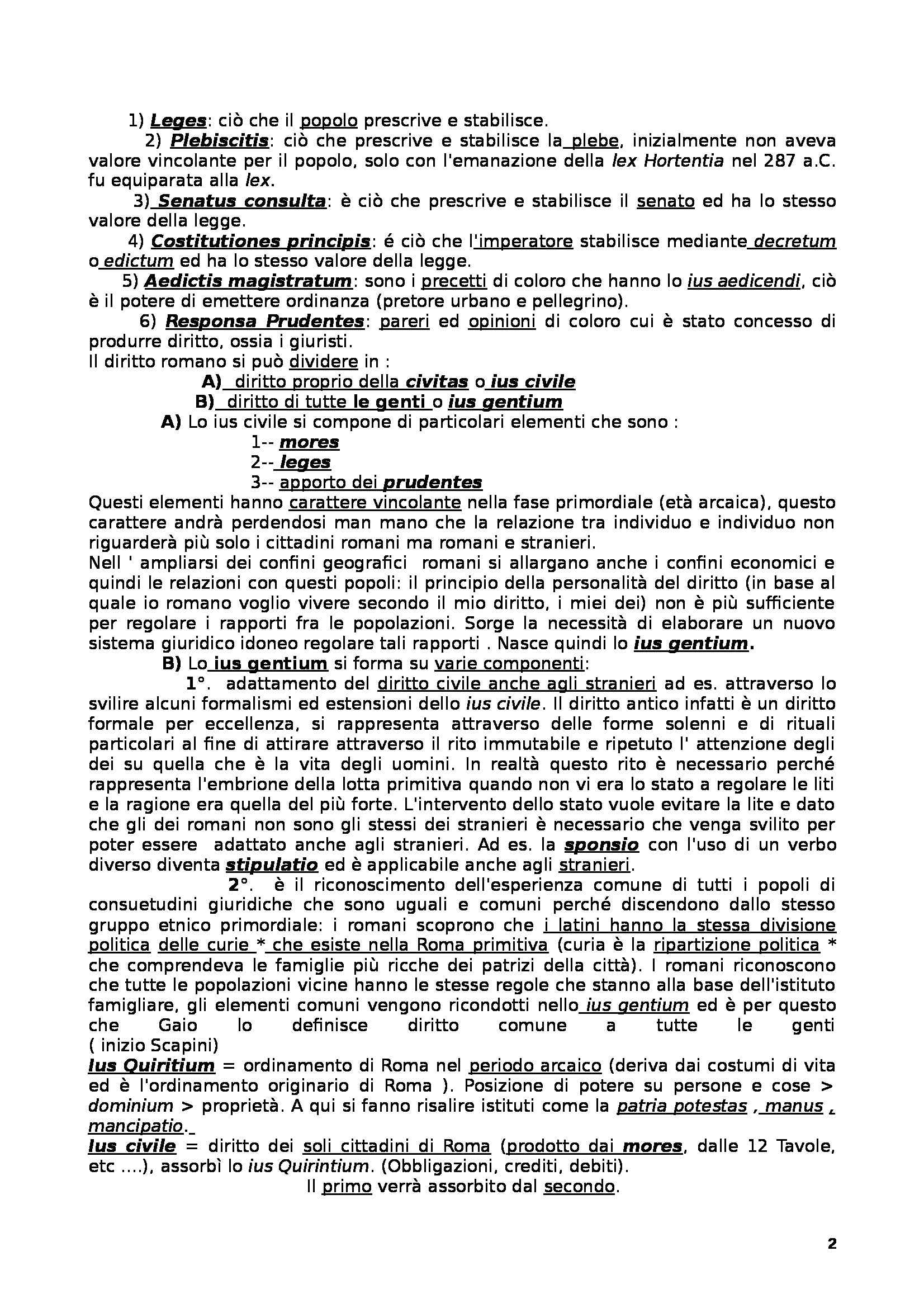 1) Leges: ciò che il popolo prescrive e stabilisce.

2) Plebiscitis: ciò che prescrive e stabilisce la plebe, inizialmente non aveva valore vincolante per il popolo, solo con l'emanazione della lex Hortentia nel 287 a.C. fu equiparata alla lex.

3) Senatus consulta: è ciò che prescrive e stabilisce il senato ed ha lo stesso valore della legge.

4) Costitutiones principis: é ciò che l'imperatore stabilisce mediante decretum o edictum ed ha lo stesso valore della legge.

5) Aedictis magistratum: sono i precetti di coloro che hanno lo ius aedicendi, ciò è il potere di emettere ordinanza (pretore urbano e pellegrino).

6) Responsa Prudentes: pareri ed opinioni di coloro cui è stato concesso di produrre diritto, ossia i giuristi.

Il diritto romano si può dividere in :

A) diritto proprio della civitas o ius civile

B) diritto di tutte le genti o ius gentium

A) Lo ius civile si compone di particolari elementi che sono :

1-- mores

2-- leges

3-- apporto dei prudentes

Questi elementi hanno carattere vincolante nella fase primordiale (età arcaica), questo carattere andrà perdendosi man mano che la relazione tra individuo e individuo non riguarderà più solo i cittadini romani ma romani e stranieri.

Nell ' ampliarsi dei confini geografici romani si allargano anche i confini economici e quindi le relazioni con questi popoli: il principio della personalità del diritto (in base al quale io romano voglio vivere secondo il mio diritto, i miei dei) non è più sufficiente per regolare i rapporti fra le popolazioni. Sorge la necessità di elaborare un nuovo sistema giuridico idoneo regolare tali rapporti . Nasce quindi lo ius gentium.

B) Lo ius gentium si forma su varie componenti:

1°. adattamento del diritto civile anche agli stranieri ad es. attraverso lo svilire alcuni formalismi ed estensioni dello ius civile. Il diritto antico infatti è un diritto formale per eccellenza, si rappresenta attraverso delle forme solenni e di rituali particolari al fine di attirare attraverso il rito immutabile e ripetuto l' attenzione degli dei su quella che è la vita degli uomini. In realtà questo rito è necessario perché rappresenta l'embrione della lotta primitiva quando non vi era lo stato a regolare le liti e la ragione era quella del più forte. L'intervento dello stato vuole evitare la lite e dato che gli dei romani non sono gli stessi dei stranieri è necessario che venga svilito per poter essere adattato anche agli stranieri. Ad es. la sponsio con l'uso di un verbo diverso diventa stipulatio ed è applicabile anche agli stranieri.

2°. è il riconoscimento dell'esperienza comune di tutti i popoli di consuetudini giuridiche che sono uguali e comuni perché discendono dallo stesso gruppo etnico primordiale: i romani scoprono che i latini hanno la stessa divisione politica delle curie * che esiste nella Roma primitiva (curia è la ripartizione politica * che comprendeva le famiglie più ricche dei patrizi della città). I romani riconoscono che tutte le popolazioni vicine hanno le stesse regole che stanno alla base dell'istituto famigliare, gli elementi comuni vengono ricondotti nello ius gentium ed è per questo che Gaio lo definisce diritto comune a tutte le genti ( inizio Scapini)

Ius Quiritium = ordinamento di Roma nel periodo arcaico (deriva dai costumi di vita ed è l'ordinamento originario di Roma ). Posizione di potere su persone e cose > dominium > proprietà. A qui si fanno risalire istituti come la patria potestas , manus , mancipatio.

Ius civile = diritto dei soli cittadini di Roma (prodotto dai mores, dalle 12 Tavole, etc ....), assorbì lo ius Quirintium. (Obbligazioni, crediti, debiti).

Il primo verrà assorbito dal secondo.

2